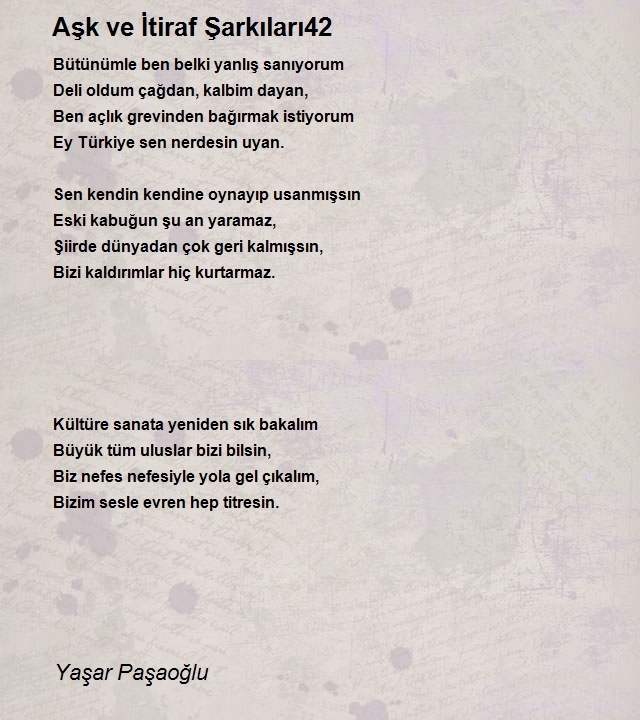 Aşk ve İtiraf Şarkıları42

Bütünümle ben belki yanlış sanıyorum
Deli oldum çağdan, kalbim dayan,
Ben açlık grevinden bağırmak istiyorum
Ey Türkiye sen nerdesin uyan.

Sen kendin kendine oynayıp usanmışsın
Eski kabuğun şu an yaramaz,
Şiirde dünyadan çok geri kalmışsın,
Bizi kaldırımlar hiç kurtarmaz.

Kültüre sanata yeniden sık bakalım
Büyük tüm uluslar bizi bilsin,
Biz nefes nefesiyle yola gel çıkalım,
Bizim sesle evren hep titresin.

Yaşar Paşaoğlu